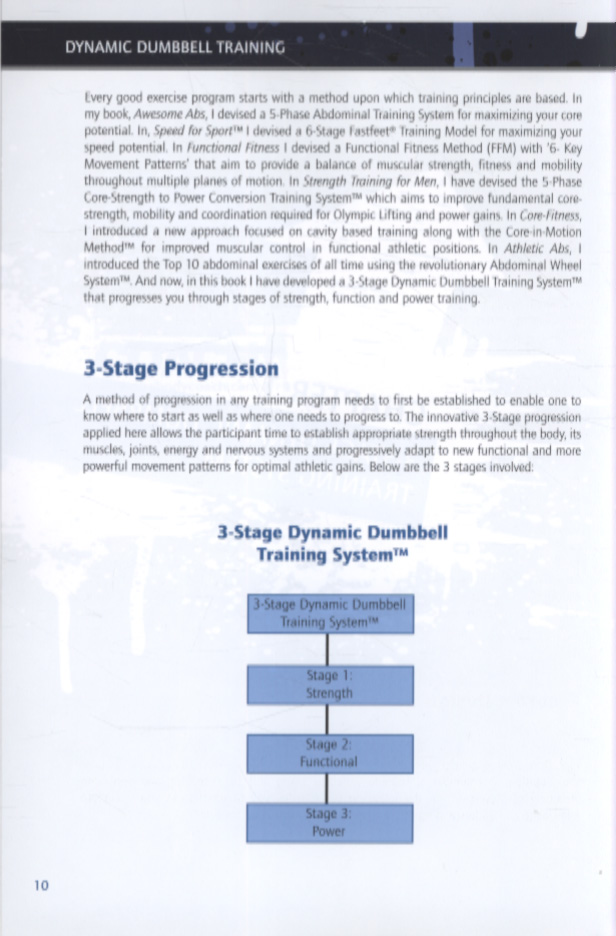 DYNAMIC DUMBBELL TRAINING

Every good exercise program starts with a method upon which training principles are based. In my book, Awesome Abs, I devised a 5-Phase Abdominal Training System for maximizing your core potential. In, Speed for Sport™ I devised a 6-Stage Fastfeet® Training Model for maximizing your speed potential. In Functional Fitness I devised a Functional Fitness Method (FFM) with '6- Key Movement Patterns' that aim to provide a balance of muscular strength, fitness and mobility throughout multiple planes of motion. In Strength Training for Men, I have devised the 5-Phase Core-Strength to Power Conversion Training System™ which aims to improve fundamental core-strength, mobility and coordination required for Olympic Lifting and power gains. In Core-Fitness, I introduced a new approach focused on cavity based training along with the Core-in-Motion Method™ for improved muscular control in functional athletic positions. In Athletic Abs, I introduced the Top 10 abdominal exercises of all time using the revolutionary Abdominal Wheel System™. And now, in this book I have developed a 3-Stage Dynamic Dumbbell Training System™ that progresses you through stages of strength, function and power training.

3-Stage Progression

A method of progression in any training program needs to first be established to enable one to know where to start as well as where one needs to progress to. The innovative 3-Stage progression applied here allows the participant time to establish appropriate strength throughout the body, its muscles, joints, energy and nervous systems and progressively adapt to new functional and more powerful movement patterns for optimal athletic gains. Below are the 3 stages involved:

3-Stage Dynamic Dumbbell Training System™

3-Stage Dynamic Dumbbell Training System™

Stage 1: Strength

Stage 2: Functional

Stage 3: Power

10